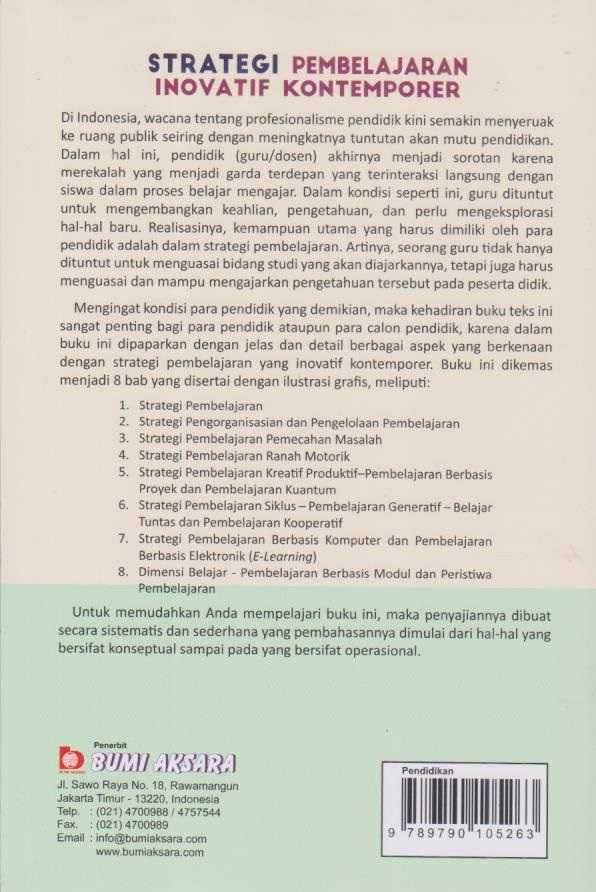 STRATEGI PEMBELAJARAN
INOVATIF KONTEMPORER

Di Indonesia, wacana tentang profesionalisme pendidik kini semakin menyeruak ke ruang publik seiring dengan meningkatnya tuntutan akan mutu pendidikan. Dalam hal ini, pendidik (guru/dosen) akhirnya menjadi sorotan karena merekalah yang menjadi garda terdepan yang terinteraksi langsung dengan siswa dalam proses belajar mengajar. Dalam kondisi seperti ini, guru dituntut untuk mengembangkan keahlian, pengetahuan, dan perlu mengeksplorasi hal-hal baru. Realisasinya, kemampuan utama yang harus dimiliki oleh para pendidik adalah dalam strategi pembelajaran. Artinya, seorang guru tidak hanya dituntut untuk menguasai bidang studi yang akan diajarkannya, tetapi juga harus menguasai dan mampu mengajarkan pengetahuan tersebut pada peserta didik.

Mengingat kondisi para pendidik yang demikian, maka kehadiran buku teks ini sangat penting bagi para pendidik ataupun para calon pendidik, karena dalam buku ini dipaparkan dengan jelas dan detail berbagai aspek yang berkenaan dengan strategi pembelajaran yang inovatif kontemporer. Buku ini dikemas menjadi 8 bab yang disertai dengan ilustrasi grafis, meliputi:

1. Strategi Pembelajaran
2. Strategi Pengorganisasian dan Pengelolaan Pembelajaran
3. Strategi Pembelajaran Pemecahan Masalah
4. Strategi Pembelajaran Ranah Motorik
5. Strategi Pembelajaran Kreatif Produktif–Pembelajaran Berbasis Proyek dan Pembelajaran Kuantum
6. Strategi Pembelajaran Siklus – Pembelajaran Generatif – Belajar Tuntas dan Pembelajaran Kooperatif
7. Strategi Pembelajaran Berbasis Komputer dan Pembelajaran Berbasis Elektronik (E-Learning)
8. Dimensi Belajar - Pembelajaran Berbasis Modul dan Peristiwa Pembelajaran

Untuk memudahkan Anda mempelajari buku ini, maka penyajiannya dibuat secara sistematis dan sederhana yang pembahasannya dimulai dari hal-hal yang bersifat konseptual sampai pada yang bersifat operasional.

Penerbit
BUMI AKSARA
Jl. Sawo Raya No. 18, Rawamangun
Jakarta Timur - 13220, Indonesia
Telp. : (021) 4700988 / 4757544
Fax. : (021) 4700989
Email : info@bumiaksara.com
www.bumiaksara.com

Pendidikan
9 789790 105263